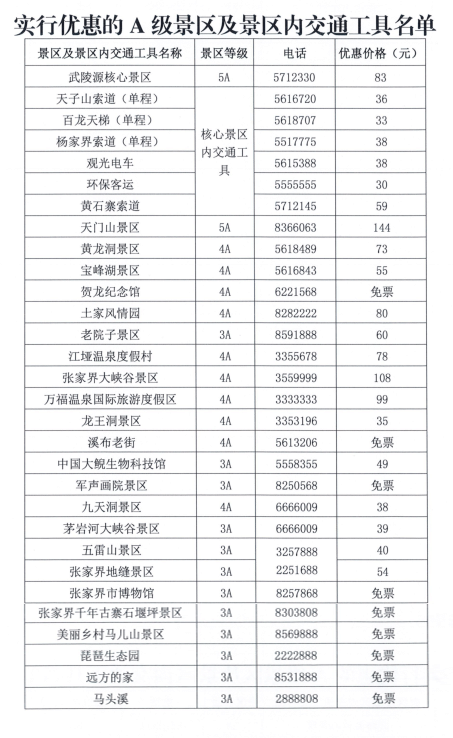 实行优惠的 A 级景区及景区内交通工具名单

| 景区及景区内交通工具名称 | 景区等级 | 电话 | 优惠价格（元） |
|---|---|---|---|
| 武陵源核心景区 | 5A | 5712330 | 83 |
| 天子山索道（单程） | 核心景区内交通工具 | 5616720 | 36 |
| 百龙天梯（单程） | | 5618707 | 33 |
| 杨家界索道（单程） | | 5517775 | 38 |
| 观光电车 | | 5615388 | 38 |
| 环保客运 | | 5555555 | 30 |
| 黄石寨索道 | | 5712145 | 59 |
| 天门山景区 | 5A | 8366063 | 144 |
| 黄龙洞景区 | 4A | 5618489 | 73 |
| 宝峰湖景区 | 4A | 5616843 | 55 |
| 贺龙纪念馆 | 4A | 6221568 | 免票 |
| 土家风情园 | 4A | 8282222 | 80 |
| 老院子景区 | 3A | 8591888 | 60 |
| 江垭温泉度假村 | 4A | 3355678 | 78 |
| 张家界大峡谷景区 | 4A | 3559999 | 108 |
| 万福温泉国际旅游度假区 | 4A | 3333333 | 99 |
| 龙王洞景区 | 4A | 3353196 | 35 |
| 溪布老街 | 4A | 5613206 | 免票 |
| 中国大鲵生物科技馆 | 3A | 5558355 | 49 |
| 军声画院景区 | 3A | 8250568 | 免票 |
| 九天洞景区 | 4A | 6666009 | 38 |
| 茅岩河大峡谷景区 | 3A | 6666009 | 39 |
| 五雷山景区 | 3A | 3257888 | 40 |
| 张家界地缝景区 | 3A | 2251688 | 54 |
| 张家界市博物馆 | 3A | 8257868 | 免票 |
| 张家界千年古寨石堰坪景区 | 3A | 8303808 | 免票 |
| 美丽乡村马儿山景区 | 3A | 8569888 | 免票 |
| 琵琶生态园 | 3A | 2222888 | 免票 |
| 远方的家 | 3A | 8531888 | 免票 |
| 马头溪 | 3A | 2888808 | 免票 |